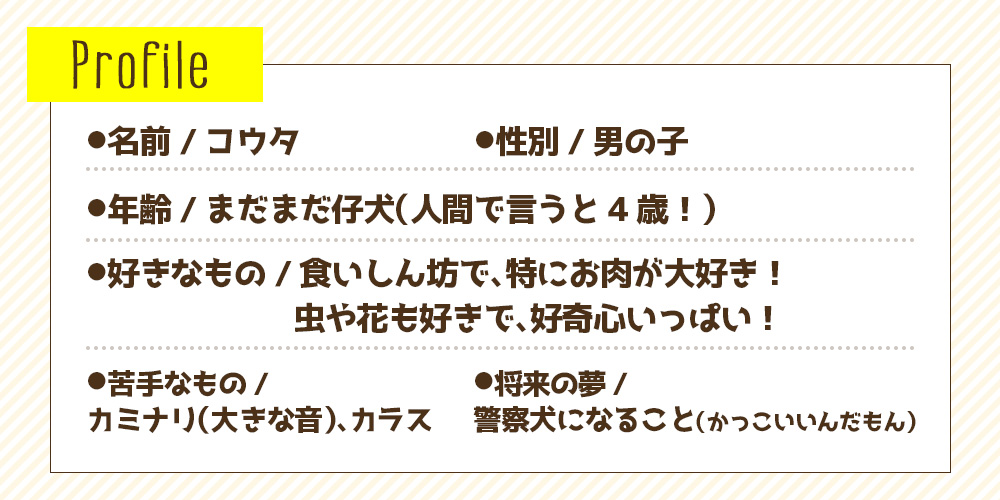 Profile

●名前 / コウタ

●性別 / 男の子

●年齢 / まだまだ仔犬(人間で言うと４歳！)

●好きなもの / 食いしん坊で、特にお肉が大好き！
虫や花も好きで、好奇心いっぱい！

●苦手なもの /
カミナリ(大きな音)、カラス

●将来の夢 /
警察犬になること(かっこいいんだもん)